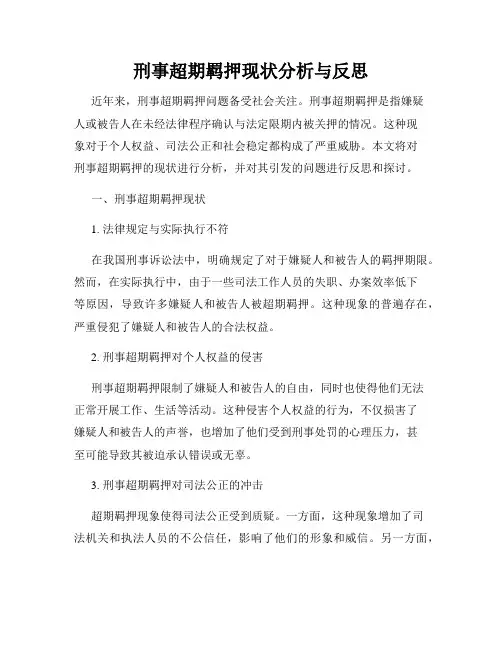 刑事超期羁押现状分析与反思

近年来，刑事超期羁押问题备受社会关注。刑事超期羁押是指嫌疑人或被告人在未经法律程序确认与法定限期内被关押的情况。这种现象对于个人权益、司法公正和社会稳定都构成了严重威胁。本文将对刑事超期羁押的现状进行分析，并对其引发的问题进行反思和探讨。

一、刑事超期羁押现状

1. 法律规定与实际执行不符

在我国刑事诉讼法中，明确规定了对于嫌疑人和被告人的羁押期限。然而，在实际执行中，由于一些司法工作人员的失职、办案效率低下等原因，导致许多嫌疑人和被告人被超期羁押。这种现象的普遍存在，严重侵犯了嫌疑人和被告人的合法权益。

2. 刑事超期羁押对个人权益的侵害

刑事超期羁押限制了嫌疑人和被告人的自由，同时也使得他们无法正常开展工作、生活等活动。这种侵害个人权益的行为，不仅损害了嫌疑人和被告人的声誉，也增加了他们受到刑事处罚的心理压力，甚至可能导致其被迫承认错误或无辜。

3. 刑事超期羁押对司法公正的冲击

超期羁押现象使得司法公正受到质疑。一方面，这种现象增加了司法机关和执法人员的不公信任，影响了他们的形象和威信。另一方面，